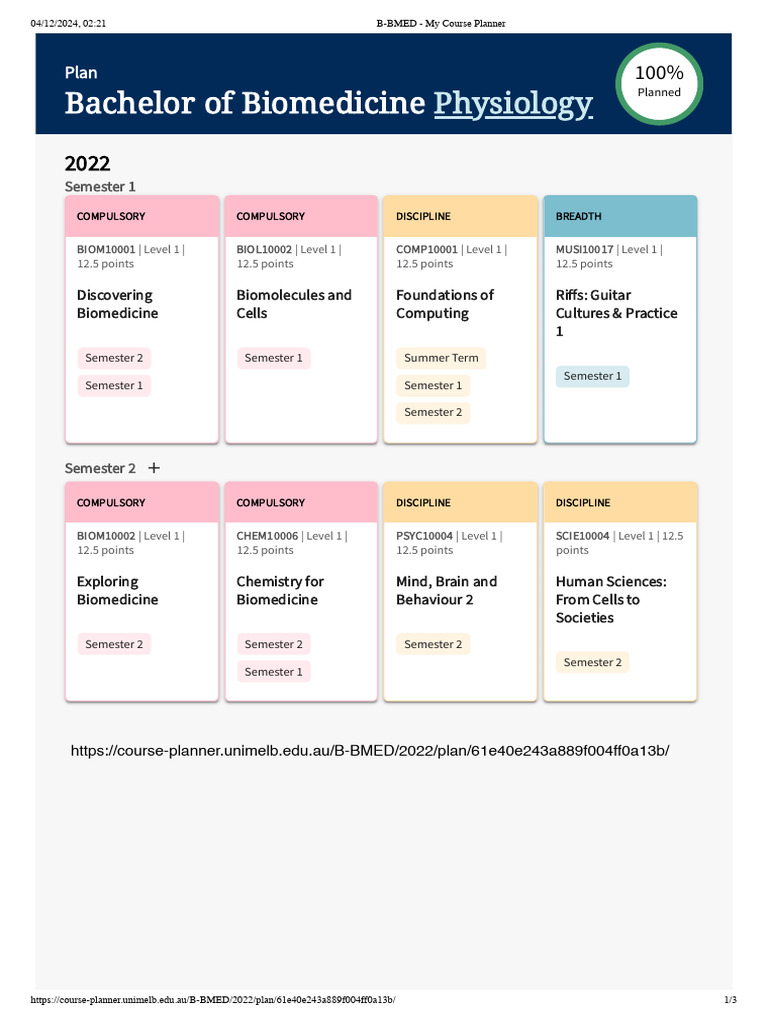 04/12/2024, 02:21 B-BMED - My Course Planner

Plan

Bachelor of Biomedicine Physiology

100%
Planned

2022

Semester 1

COMPULSORY

BIOM10001 | Level 1 | 12.5 points

Discovering Biomedicine

Semester 2

Semester 1

COMPULSORY

BIOL10002 | Level 1 | 12.5 points

Biomolecules and Cells

Semester 1

DISCIPLINE

COMP10001 | Level 1 | 12.5 points

Foundations of Computing

Summer Term

Semester 1

Semester 2

BREADTH

MUSI10017 | Level 1 | 12.5 points

Riffs: Guitar Cultures & Practice 1

Semester 1

Semester 2 +

COMPULSORY

BIOM10002 | Level 1 | 12.5 points

Exploring Biomedicine

Semester 2

COMPULSORY

CHEM10006 | Level 1 | 12.5 points

Chemistry for Biomedicine

Semester 2

Semester 1

DISCIPLINE

PSYC10004 | Level 1 | 12.5 points

Mind, Brain and Behaviour 2

Semester 2

DISCIPLINE

SCIE10004 | Level 1 | 12.5 points

Human Sciences: From Cells to Societies

Semester 2

https://course-planner.unimelb.edu.au/B-BMED/2022/plan/61e40e243a889f004ff0a13b/

https://course-planner.unimelb.edu.au/B-BMED/2022/plan/61e40e243a889f004ff0a13b/ 1/3